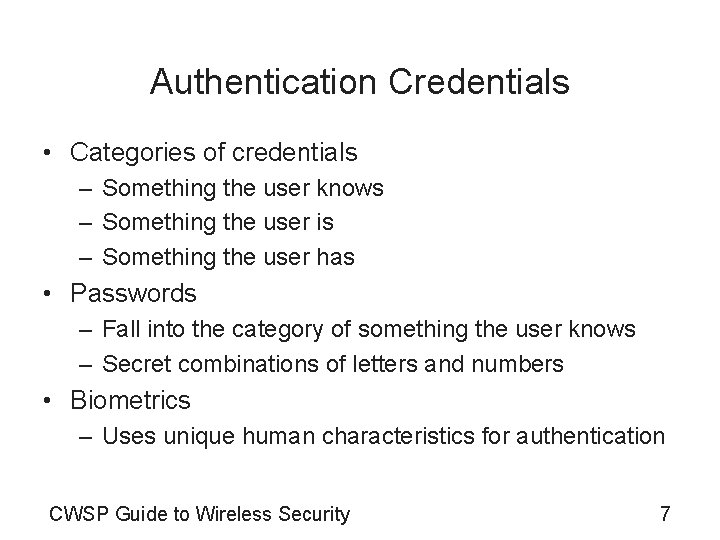 Authentication Credentials

• Categories of credentials
– Something the user knows
– Something the user is
– Something the user has
• Passwords
– Fall into the category of something the user knows
– Secret combinations of letters and numbers
• Biometrics
– Uses unique human characteristics for authentication

CWSP Guide to Wireless Security 7